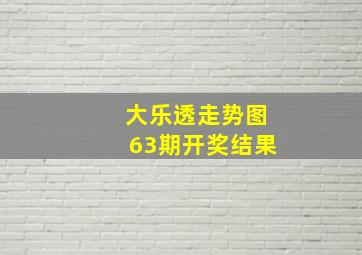 大乐透走势图
63期开奖结果